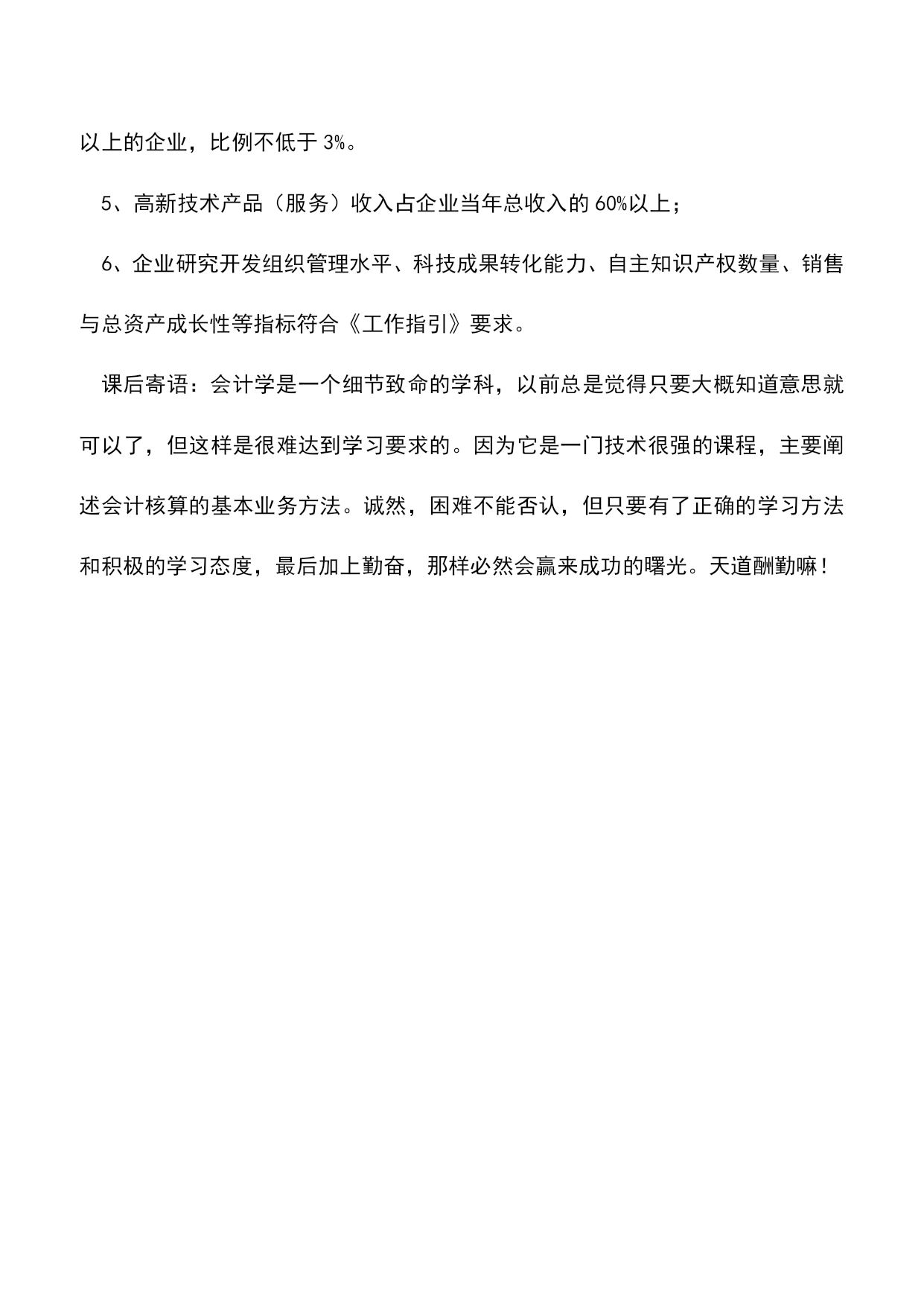 以上的企业，比例不低于 3%。

5、高新技术产品（服务）收入占企业当年总收入的 60%以上；

6、企业研究开发组织管理水平、科技成果转化能力、自主知识产权数量、销售与总资产成长性等指标符合《工作指引》要求。

课后寄语：会计学是一个细节致命的学科，以前总是觉得只要大概知道意思就可以了，但这样是很难达到学习要求的。因为它是一门技术很强的课程，主要阐述会计核算的基本业务方法。诚然，困难不能否认，但只要有了正确的学习方法和积极的学习态度，最后加上勤奋，那样必然会赢来成功的曙光。天道酬勤嘛！